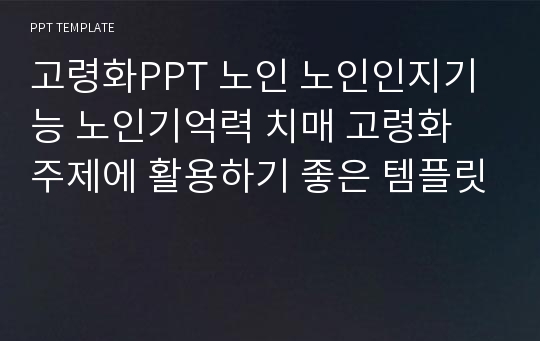 PPT TEMPLATE

고령화PPT 노인 노인인지기능 노인기억력 치매 고령화 주제에 활용하기 좋은 템플릿